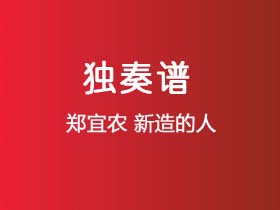 独奏谱

郑宜农 新造的人